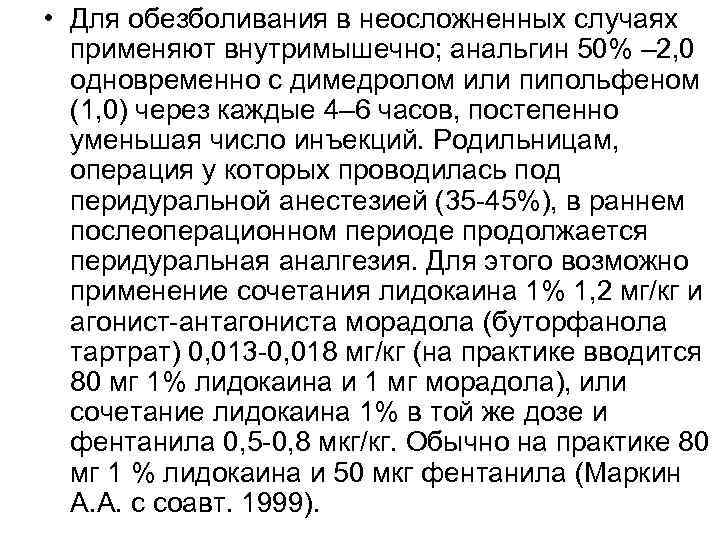 • Для обезболивания в неосложненных случаях применяют внутримышечно; анальгин 50% –2,0 одновременно с димедролом или пипольфеном (1,0) через каждые 4–6 часов, постепенно уменьшая число инъекций. Родильницам, операция у которых проводилась под перидуральной анестезией (35-45%), в раннем послеоперационном периоде продолжается перидуральная аналгезия. Для этого возможно применение сочетания лидокаина 1% 1,2 мг/кг и агонист-антагониста морадола (буторфанола тартрат) 0,013-0,018 мг/кг (на практике вводится 80 мг 1% лидокаина и 1 мг морадола), или сочетание лидокаина 1% в той же дозе и фентанила 0,5-0,8 мкг/кг. Обычно на практике 80 мг 1 % лидокаина и 50 мкг фентанила (Маркин А.А. с соавт. 1999).